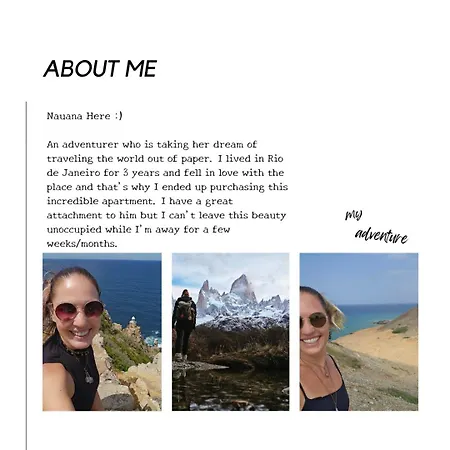 ABOUT ME

Nauana Here :)

An adventurer who is taking her dream of traveling the world out of paper. I lived in Rio de Janeiro for 3 years and fell in love with the place and that's why I ended up purchasing this incredible apartment. I have a great attachment to him but I can't leave this beauty unoccupied while I'm away for a few weeks/months.

my adventure